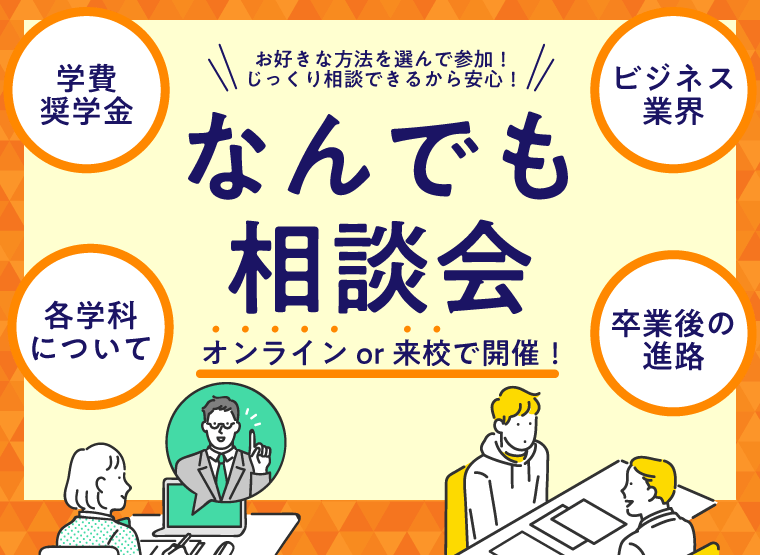 学費
奨学金

お好きな方法を選んで参加！
じっくり相談できるから安心！

ビジネス
業界

なんでも
相談会

各学科
について

オンライン or 来校で開催！

卒業後の
進路